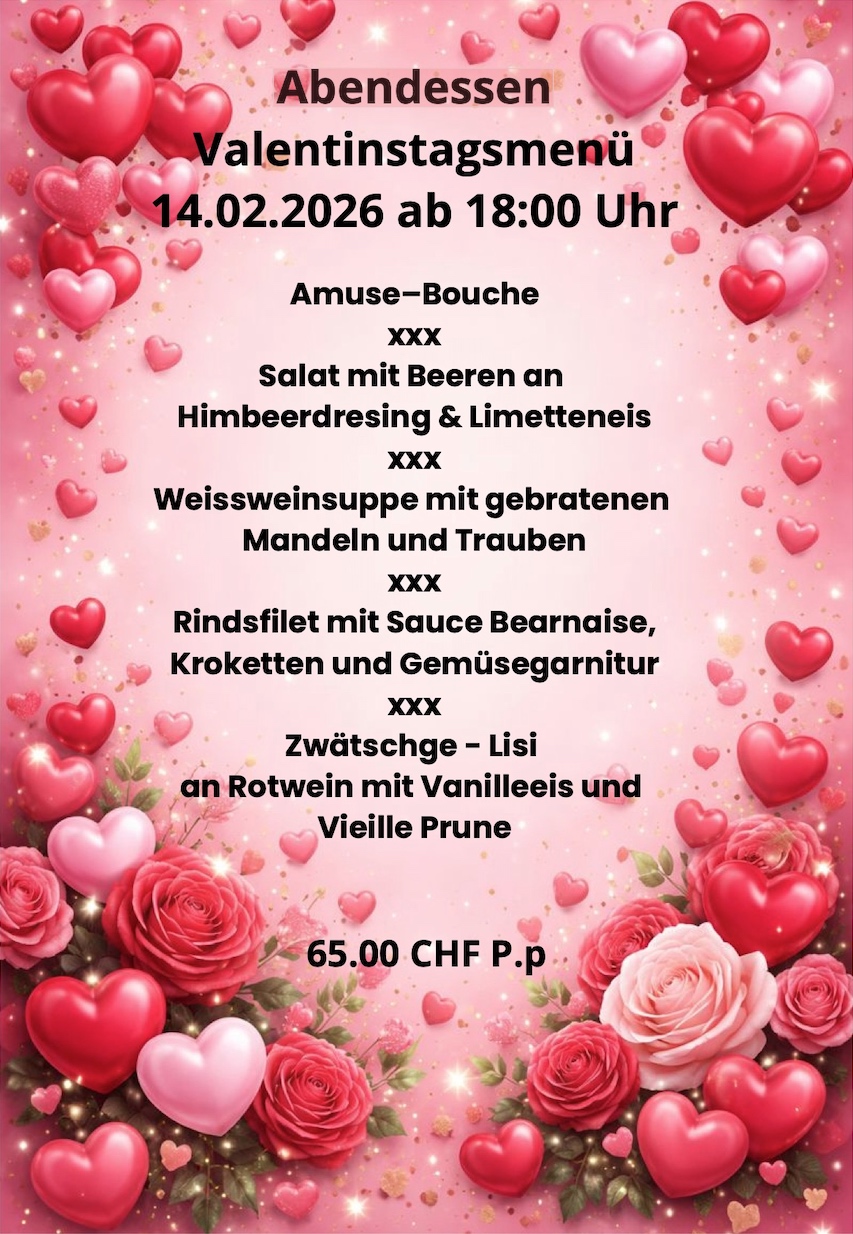 Abendessen
Valentinstagsmenü
14.02.2026 ab 18:00 Uhr

Amuse–Bouche
xxx
Salat mit Beeren an
Himbeerdresing & Limetteneis
xxx
Weissweinsuppe mit gebratenen
Mandeln und Trauben
xxx
Rindsfilet mit Sauce Bearnaise,
Kroketten und Gemüsegarnitur
xxx
Zwätschge - Lisi
an Rotwein mit Vanilleeis und
Vieille Prune

65.00 CHF P.p